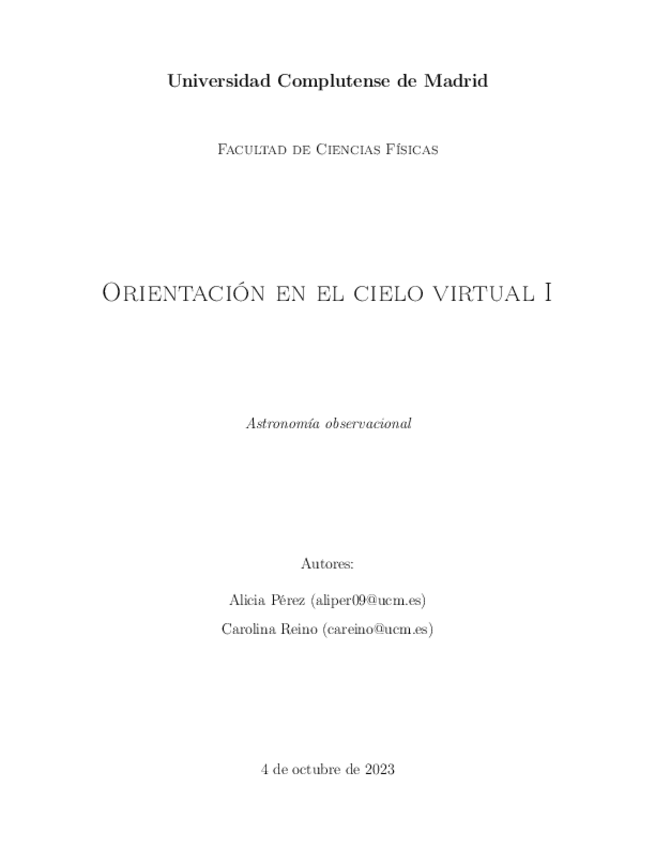 Universidad Complutense de Madrid

Facultad de Ciencias Físicas

Orientación en el cielo virtual I

Astronomía observacional

Autores:

Alicia Pérez (aliper09@ucm.es)

Carolina Reino (careino@ucm.es)

4 de octubre de 2023